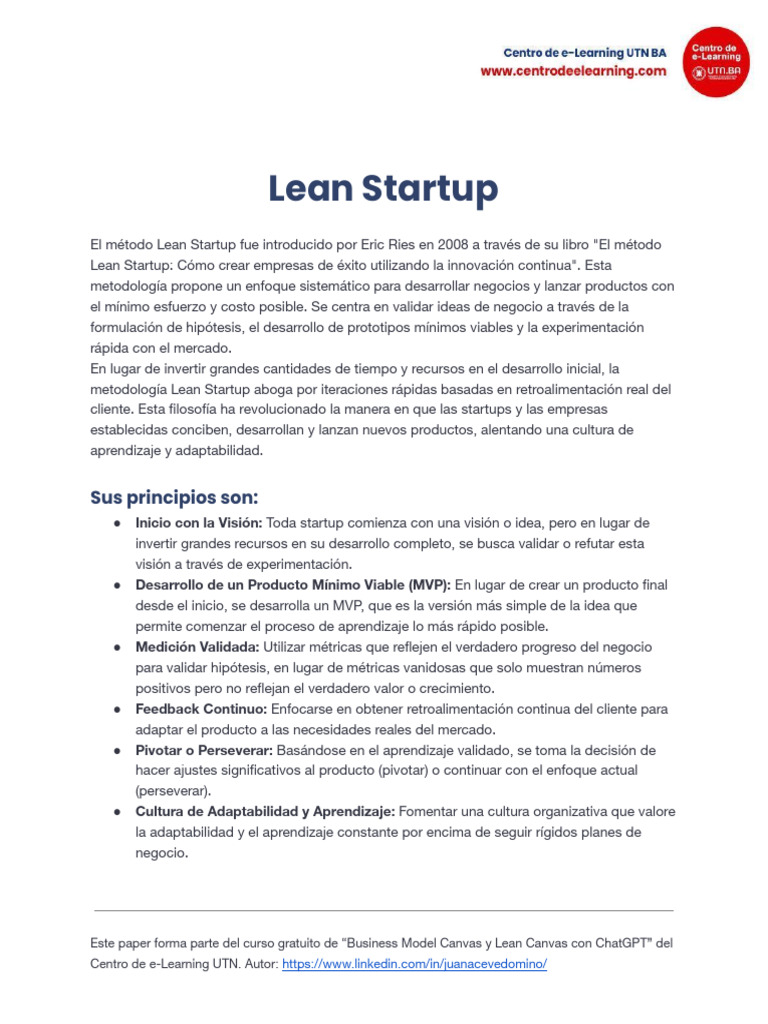 Centro de e-Learning UTN BA
www.centrodeelearning.com

Centro de e-Learning UTN.BA

Lean Startup

El método Lean Startup fue introducido por Eric Ries en 2008 a través de su libro "El método Lean Startup: Cómo crear empresas de éxito utilizando la innovación continua". Esta metodología propone un enfoque sistemático para desarrollar negocios y lanzar productos con el mínimo esfuerzo y costo posible. Se centra en validar ideas de negocio a través de la formulación de hipótesis, el desarrollo de prototipos mínimos viables y la experimentación rápida con el mercado.
En lugar de invertir grandes cantidades de tiempo y recursos en el desarrollo inicial, la metodología Lean Startup aboga por iteraciones rápidas basadas en retroalimentación real del cliente. Esta filosofía ha revolucionado la manera en que las startups y las empresas establecidas conciben, desarrollan y lanzan nuevos productos, alentando una cultura de aprendizaje y adaptabilidad.

Sus principios son:

• Inicio con la Visión: Toda startup comienza con una visión o idea, pero en lugar de invertir grandes recursos en su desarrollo completo, se busca validar o refutar esta visión a través de experimentación.
• Desarrollo de un Producto Mínimo Viable (MVP): En lugar de crear un producto final desde el inicio, se desarrolla un MVP, que es la versión más simple de la idea que permite comenzar el proceso de aprendizaje lo más rápido posible.
• Medición Validada: Utilizar métricas que reflejen el verdadero progreso del negocio para validar hipótesis, en lugar de métricas vanidosas que solo muestran números positivos pero no reflejan el verdadero valor o crecimiento.
• Feedback Continuo: Enfocarse en obtener retroalimentación continua del cliente para adaptar el producto a las necesidades reales del mercado.
• Pivotar o Perseverar: Basándose en el aprendizaje validado, se toma la decisión de hacer ajustes significativos al producto (pivotar) o continuar con el enfoque actual (perseverar).
• Cultura de Adaptabilidad y Aprendizaje: Fomentar una cultura organizativa que valore la adaptabilidad y el aprendizaje constante por encima de seguir rígidos planes de negocio.

Este paper forma parte del curso gratuito de "Business Model Canvas y Lean Canvas con ChatGPT" del Centro de e-Learning UTN. Autor: https://www.linkedin.com/in/juanacevedomino/